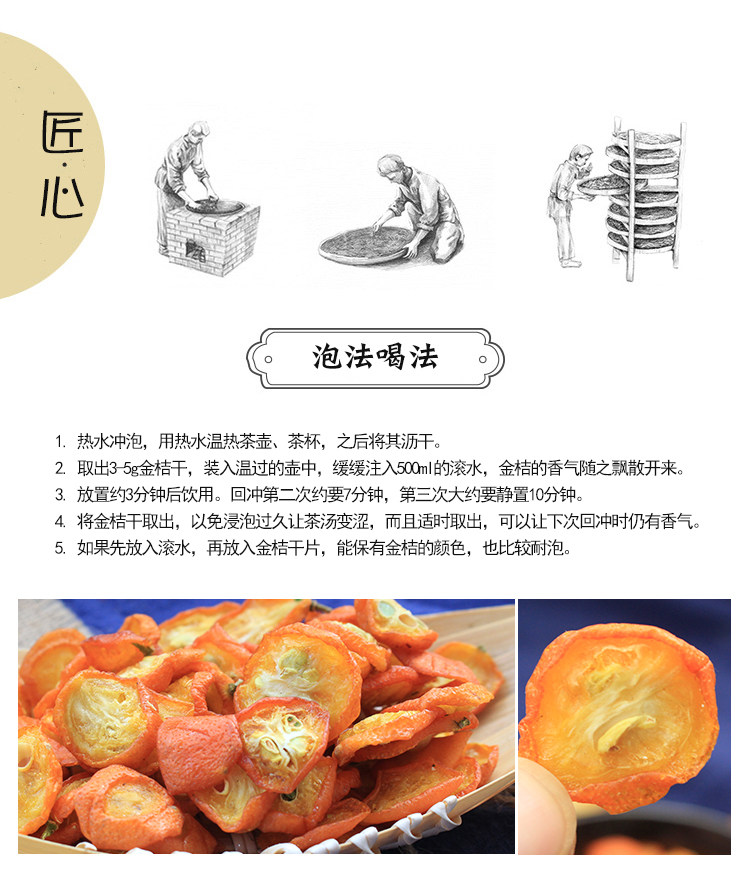 匠·心

泡法喝法

1. 热水冲泡，用热水温热茶壶、茶杯，之后将其沥干。
2. 取出3-5g金桔干，装入温过的壶中，缓缓注入500ml的滚水，金桔的香气随之飘散开来。
3. 放置约3分钟后饮用。回冲第二次约要7分钟，第三次大约要静置10分钟。
4. 将金桔干取出，以免浸泡过久让茶汤变涩，而且适时取出，可以让下次回冲时仍有香气。
5. 如果先放入滚水，再放入金桔干片，能保有金桔的颜色，也比较耐泡。